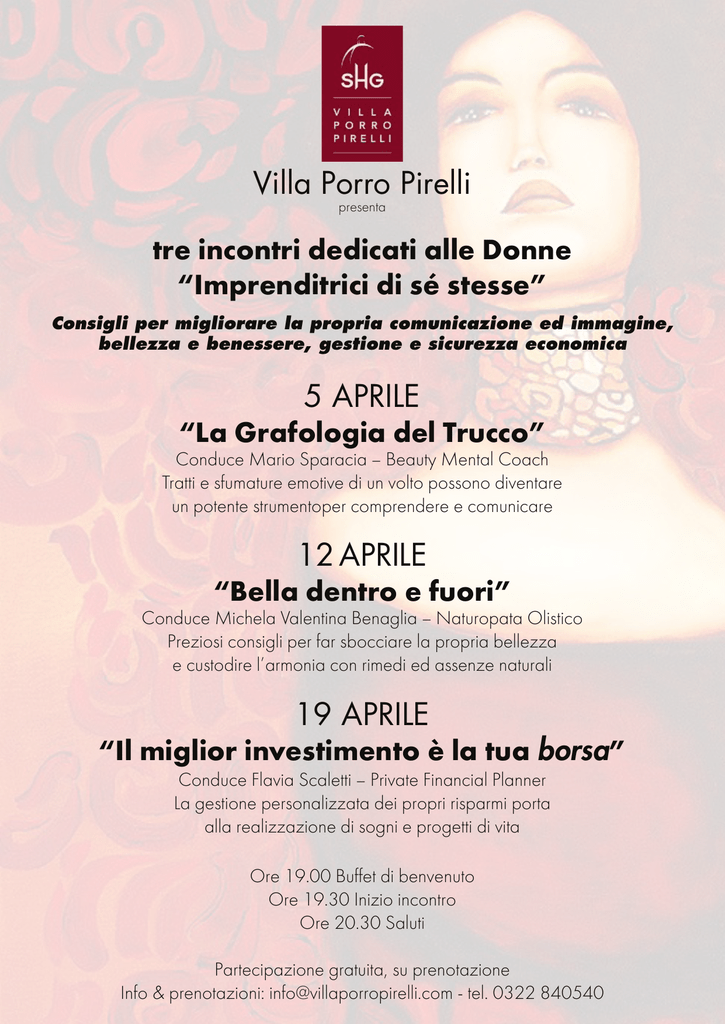 SHG
VILLA PORRO PIRELLI

Villa Porro Pirelli
presenta

tre incontri dedicati alle Donne
“Imprenditrici di sé stesse”

Consigli per migliorare la propria comunicazione ed immagine, bellezza e benessere, gestione e sicurezza economica

5 APRILE
“La Grafologia del Trucco”
Conduce Mario Sparacia – Beauty Mental Coach
Tratti e sfumature emotive di un volto possono diventare un potente strumentoper comprendere e comunicare

12 APRILE
“Bella dentro e fuori”
Conduce Michela Valentina Benaglia – Naturopata Olistico
Preziosi consigli per far sbocciare la propria bellezza e custodire l’armonia con rimedi ed assenze naturali

19 APRILE
“Il miglior investimento è la tua borsa”
Conduce Flavia Scaletti – Private Financial Planner
La gestione personalizzata dei propri risparmi porta alla realizzazione di sogni e progetti di vita

Ore 19.00 Buffet di benvenuto
Ore 19.30 Inizio incontro
Ore 20.30 Saluti

Partecipazione gratuita, su prenotazione
Info & prenotazioni: info@villaporropirelli.com - tel. 0322 840540